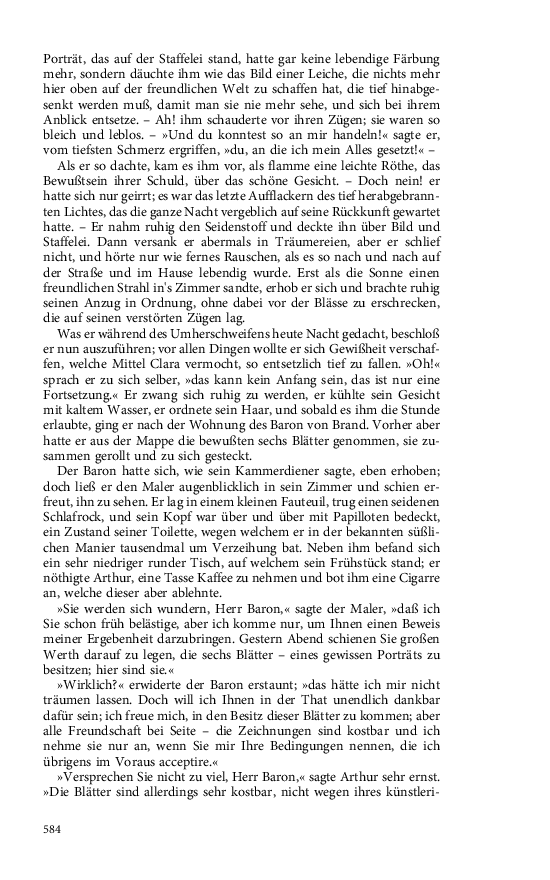 Porträt, das auf der Staffelei stand, hatte gar keine lebendige Färbung mehr, sondern däuchte ihm wie das Bild einer Leiche, die nichts mehr hier oben auf der freundlichen Welt zu schaffen hat, die tief hinabgesenkt werden muß, damit man sie nie mehr sehe, und sich bei ihrem Anblick entsetze. – Ah! ihm schauderte vor ihren Zügen; sie waren so bleich und leblos. – »Und du konntest so an mir handeln!« sagte er, vom tiefsten Schmerz ergriffen, »du, an die ich mein Alles gesetzt!« –

Als er so dachte, kam es ihm vor, als flamme eine leichte Röthe, das Bewußtsein ihrer Schuld, über das schöne Gesicht. – Doch nein! er hatte sich nur geirrt; es war das letzte Aufflackern des tief herabgebrannten Lichtes, das die ganze Nacht vergeblich auf seine Rückkunft gewartet hatte. – Er nahm ruhig den Seidenstoff und deckte ihn über Bild und Staffelei. Dann versank er abermals in Träumereien, aber er schlief nicht, und hörte nur wie fernes Rauschen, als es so nach und nach auf der Straße und im Hause lebendig wurde. Erst als die Sonne einen freundlichen Strahl in's Zimmer sandte, erhob er sich und brachte ruhig seinen Anzug in Ordnung, ohne dabei vor der Blässe zu erschrecken, die auf seinen verstörten Zügen lag.

Was er während des Umherschweifens heute Nacht gedacht, beschloß er nun auszuführen; vor allen Dingen wollte er sich Gewißheit verschaffen, welche Mittel Clara vermocht, so entsetzlich tief zu fallen. »Oh!« sprach er zu sich selber, »das kann kein Anfang sein, das ist nur eine Fortsetzung.« Er zwang sich ruhig zu werden, er kühlte sein Gesicht mit kaltem Wasser, er ordnete sein Haar, und sobald es ihm die Stunde erlaubte, ging er nach der Wohnung des Baron von Brand. Vorher aber hatte er aus der Mappe die bewußten sechs Blätter genommen, sie zusammen gerollt und zu sich gesteckt.

Der Baron hatte sich, wie sein Kammerdiener sagte, eben erhoben; doch ließ er den Maler augenblicklich in sein Zimmer und schien erfreut, ihn zu sehen. Er lag in einem kleinen Fauteuil, trug einen seidenen Schlafrock, und sein Kopf war über und über mit Papilloten bedeckt, ein Zustand seiner Toilette, wegen welchem er in der bekannten süßlichen Manier tausendmal um Verzeihung bat. Neben ihm befand sich ein sehr niedriger runder Tisch, auf welchem sein Frühstück stand; er nöthigte Arthur, eine Tasse Kaffee zu nehmen und bot ihm eine Cigarre an, welche dieser aber ablehnte.

»Sie werden sich wundern, Herr Baron,« sagte der Maler, »daß ich Sie schon früh belästige, aber ich komme nur, um Ihnen einen Beweis meiner Ergebenheit darzubringen. Gestern Abend schienen Sie großen Werth darauf zu legen, die sechs Blätter – eines gewissen Porträts zu besitzen; hier sind sie.«

»Wirklich?« erwiderte der Baron erstaunt; »das hätte ich mir nicht träumen lassen. Doch will ich Ihnen in der That unendlich dankbar dafür sein; ich freue mich, in den Besitz dieser Blätter zu kommen; aber alle Freundschaft bei Seite – die Zeichnungen sind kostbar und ich nehme sie nur an, wenn Sie mir Ihre Bedingungen nennen, die ich übrigens im Voraus acceptire.«

»Versprechen Sie nicht zu viel, Herr Baron,« sagte Arthur sehr ernst. »Die Blätter sind allerdings sehr kostbar, nicht wegen ihres künstleri-

584